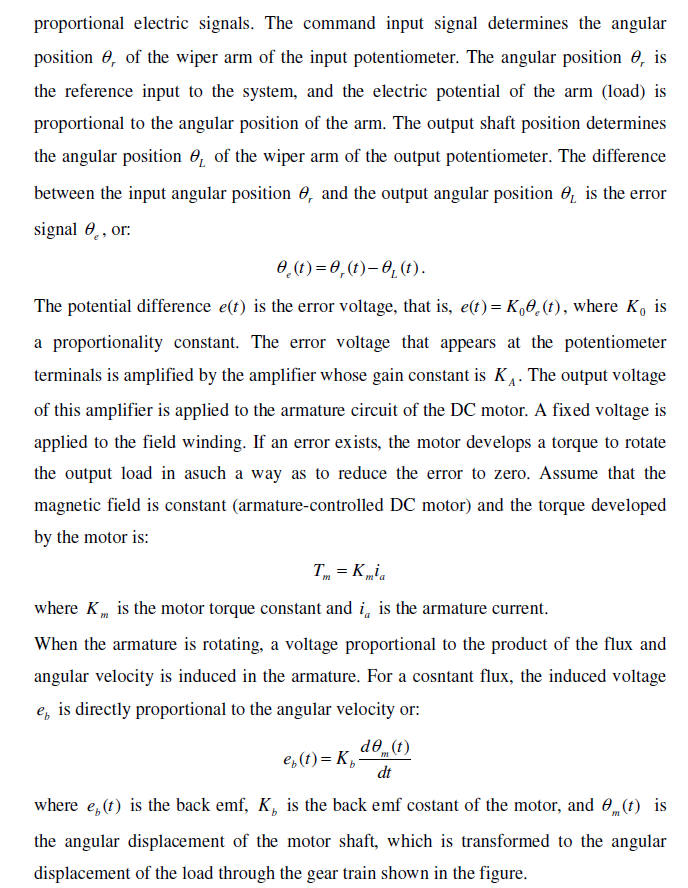 proportional electric signals. The command input signal determines the angular position $\theta_r$ of the wiper arm of the input potentiometer. The angular position $\theta_r$ is the reference input to the system, and the electric potential of the arm (load) is proportional to the angular position of the arm. The output shaft position determines the angular position $\theta_L$ of the wiper arm of the output potentiometer. The difference between the input angular position $\theta_r$ and the output angular position $\theta_L$ is the error signal $\theta_e$, or:

$\theta_e(t) = \theta_r(t) - \theta_L(t)$.

The potential difference $e(t)$ is the error voltage, that is, $e(t) = K_0\theta_e(t)$, where $K_0$ is a proportionality constant. The error voltage that appears at the potentiometer terminals is amplified by the amplifier whose gain constant is $K_A$. The output voltage of this amplifier is applied to the armature circuit of the DC motor. A fixed voltage is applied to the field winding. If an error exists, the motor develops a torque to rotate the output load in asuch a way as to reduce the error to zero. Assume that the magnetic field is constant (armature-controlled DC motor) and the torque developed by the motor is:

$T_m = K_m i_a$

where $K_m$ is the motor torque constant and $i_a$ is the armature current.

When the armature is rotating, a voltage proportional to the product of the flux and angular velocity is induced in the armature. For a cosntant flux, the induced voltage $e_b$ is directly proportional to the angular velocity or:

$e_b(t) = K_b \frac{d\theta_m(t)}{dt}$

where $e_b(t)$ is the back emf, $K_b$ is the back emf costant of the motor, and $\theta_m(t)$ is the angular displacement of the motor shaft, which is transformed to the angular displacement of the load through the gear train shown in the figure.